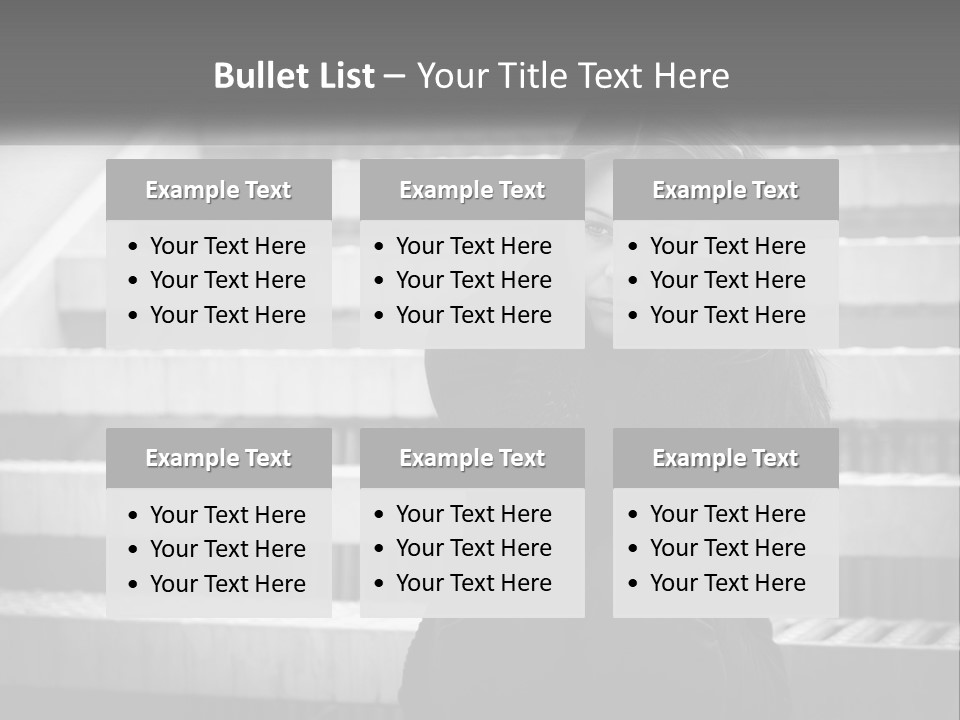 Bullet List – Your Title Text Here

Example Text

• Your Text Here
• Your Text Here
• Your Text Here

Example Text

• Your Text Here
• Your Text Here
• Your Text Here

Example Text

• Your Text Here
• Your Text Here
• Your Text Here

Example Text

• Your Text Here
• Your Text Here
• Your Text Here

Example Text

• Your Text Here
• Your Text Here
• Your Text Here

Example Text

• Your Text Here
• Your Text Here
• Your Text Here